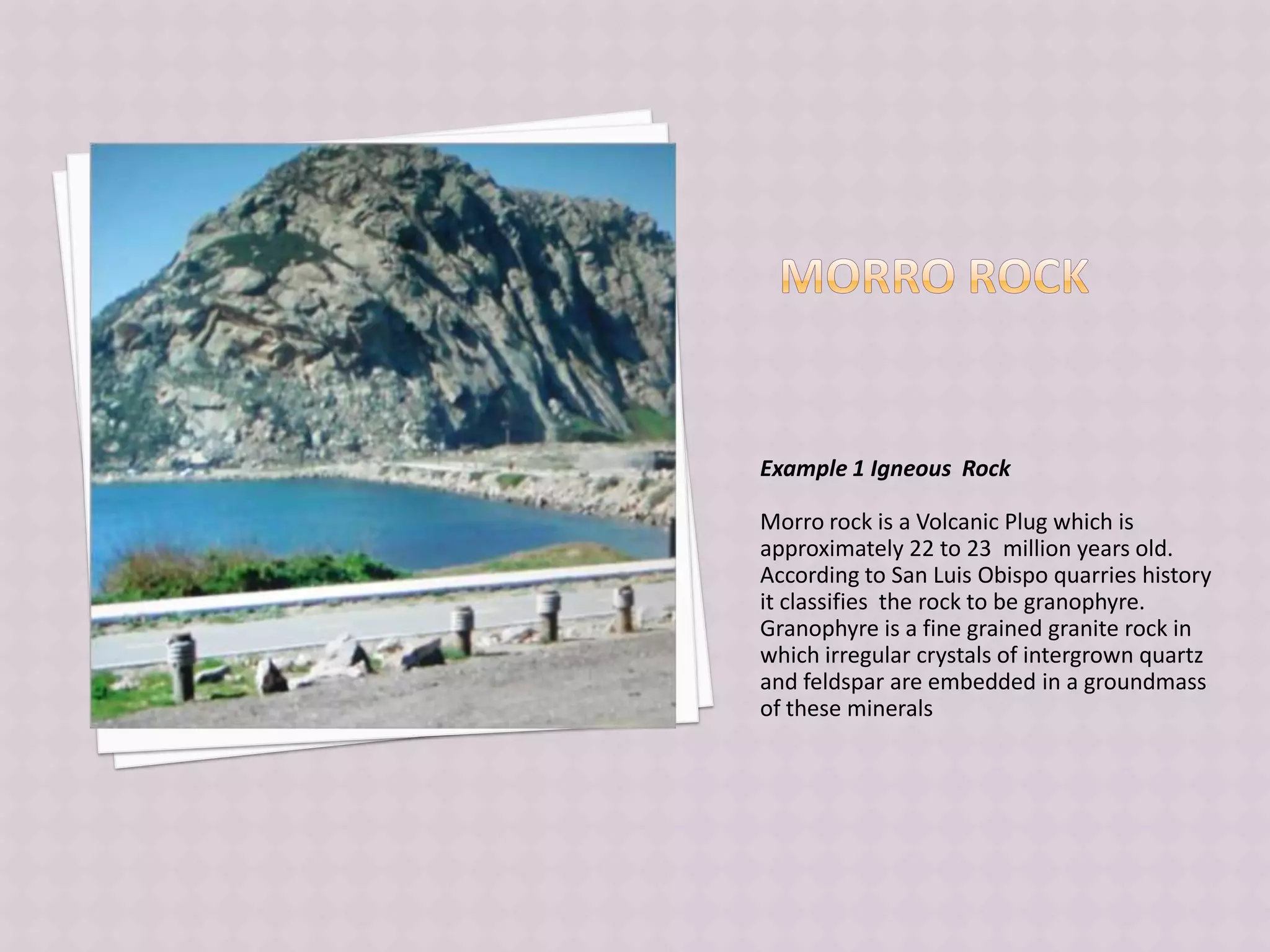 MORRO ROCK

Example 1 Igneous Rock

Morro rock is a Volcanic Plug which is approximately 22 to 23 million years old. According to San Luis Obispo quarries history it classifies the rock to be granophyre. Granophyre is a fine grained granite rock in which irregular crystals of intergrown quartz and feldspar are embedded in a groundmass of these minerals